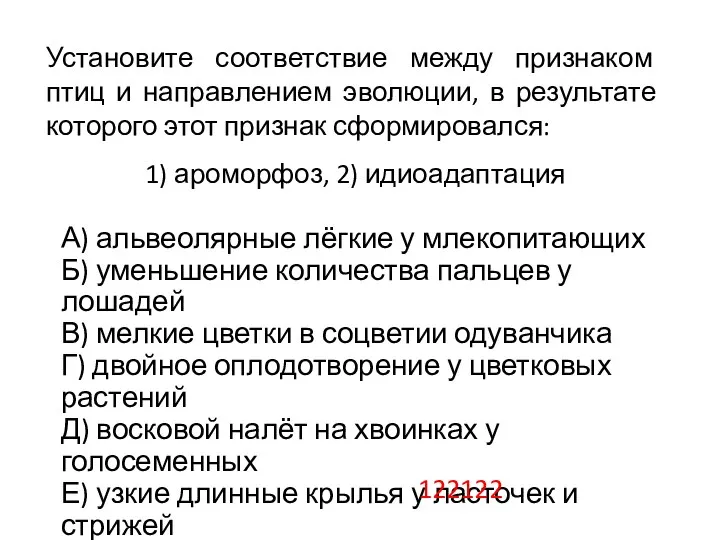 Установите соответствие между признаком птиц и направлением эволюции, в результате которого этот признак сформировался:

1) ароморфоз, 2) идиоадаптация

А) альвеолярные лёгкие у млекопитающих
Б) уменьшение количества пальцев у лошадей
В) мелкие цветки в соцветии одуванчика
Г) двойное оплодотворение у цветковых растений
Д) восковой налёт на хвоинках у голосеменных
Е) узкие длинные крылья у ласточек и стрижей

122122